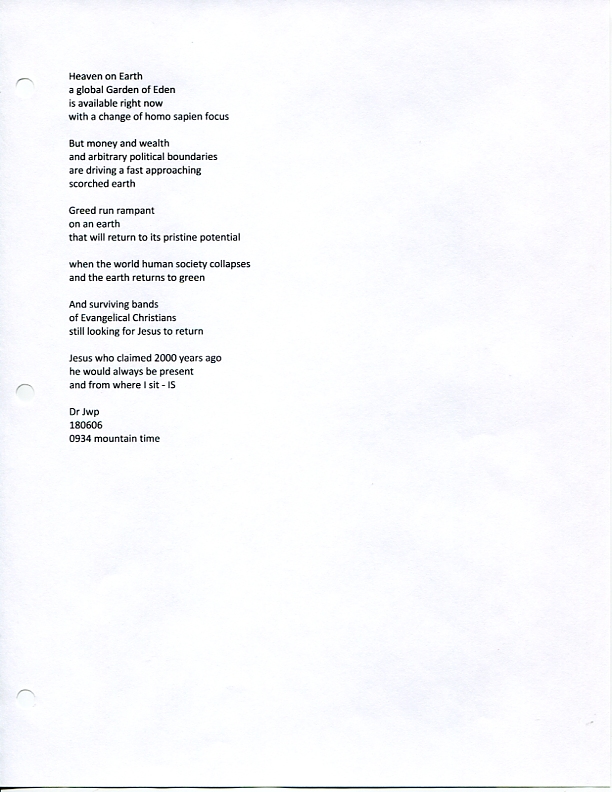 Heaven on Earth
a global Garden of Eden
is available right now
with a change of homo sapien focus

But money and wealth
and arbitrary political boundaries
are driving a fast approaching
scorched earth

Greed run rampant
on an earth
that will return to its pristine potential

when the world human society collapses
and the earth returns to green

And surviving bands
of Evangelical Christians
still looking for Jesus to return

Jesus who claimed 2000 years ago
he would always be present
and from where I sit - IS

Dr Jwp
180606
0934 mountain time